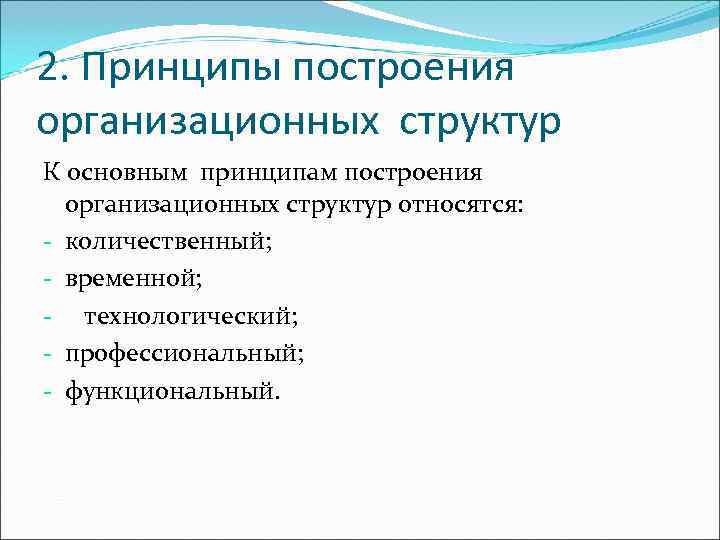 2. Принципы построения организационных структур

К основным принципам построения организационных структур относятся:
- количественный;
- временной;
- технологический;
- профессиональный;
- функциональный.